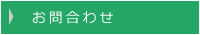 お問合わせ